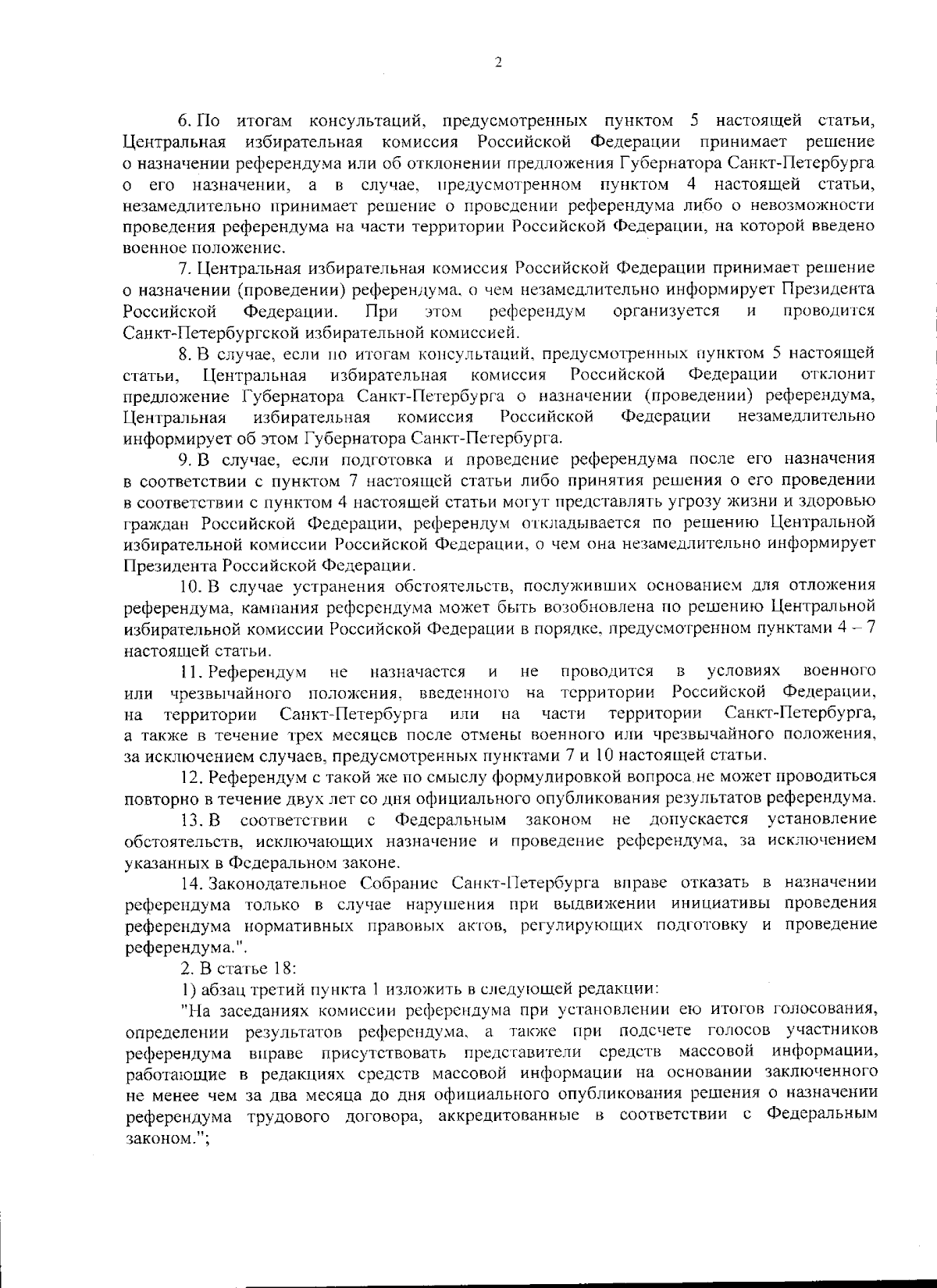 2

6. По итогам консультаций, предусмотренных пунктом 5 настоящей статьи, Центральная избирательная комиссия Российской Федерации принимает решение о назначении референдума или об отклонении предложения Губернатора Санкт-Петербурга о его назначении, а в случае, предусмотренном пунктом 4 настоящей статьи, незамедлительно принимает решение о проведении референдума либо о невозможности проведения референдума на части территории Российской Федерации, на которой введено военное положение.

7. Центральная избирательная комиссия Российской Федерации принимает решение о назначении (проведении) референдума, о чем незамедлительно информирует Президента Российской Федерации. При этом референдум организуется и проводится Санкт-Петербургской избирательной комиссией.

8. В случае, если по итогам консультаций, предусмотренных пунктом 5 настоящей статьи, Центральная избирательная комиссия Российской Федерации отклонит предложение Губернатора Санкт-Петербурга о назначении (проведении) референдума, Центральная избирательная комиссия Российской Федерации незамедлительно информирует об этом Губернатора Санкт-Петербурга.

9. В случае, если подготовка и проведение референдума после его назначения в соответствии с пунктом 7 настоящей статьи либо принятия решения о его проведении в соответствии с пунктом 4 настоящей статьи могут представлять угрозу жизни и здоровью граждан Российской Федерации, референдум откладывается по решению Центральной избирательной комиссии Российской Федерации, о чем она незамедлительно информирует Президента Российской Федерации.

10. В случае устранения обстоятельств, послуживших основанием для отложения референдума, кампания референдума может быть возобновлена по решению Центральной избирательной комиссии Российской Федерации в порядке, предусмотренном пунктами 4 – 7 настоящей статьи.

11. Референдум не назначается и не проводится в условиях военного или чрезвычайного положения, введенного на территории Российской Федерации, на территории Санкт-Петербурга или на части территории Санкт-Петербурга, а также в течение трех месяцев после отмены военного или чрезвычайного положения, за исключением случаев, предусмотренных пунктами 7 и 10 настоящей статьи.

12. Референдум с такой же по смыслу формулировкой вопроса не может проводиться повторно в течение двух лет со дня официального опубликования результатов референдума.

13. В соответствии с Федеральным законом не допускается установление обстоятельств, исключающих назначение и проведение референдума, за исключением указанных в Федеральном законе.

14. Законодательное Собрание Санкт-Петербурга вправе отказать в назначении референдума только в случае нарушения при выдвижении инициативы проведения референдума нормативных правовых актов, регулирующих подготовку и проведение референдума.".

2. В статье 18:

1) абзац третий пункта 1 изложить в следующей редакции:

"На заседаниях комиссии референдума при установлении ею итогов голосования, определении результатов референдума, а также при подсчете голосов участников референдума вправе присутствовать представители средств массовой информации, работающие в редакциях средств массовой информации на основании заключенного не менее чем за два месяца до дня официального опубликования решения о назначении референдума трудового договора, аккредитованные в соответствии с Федеральным законом.";